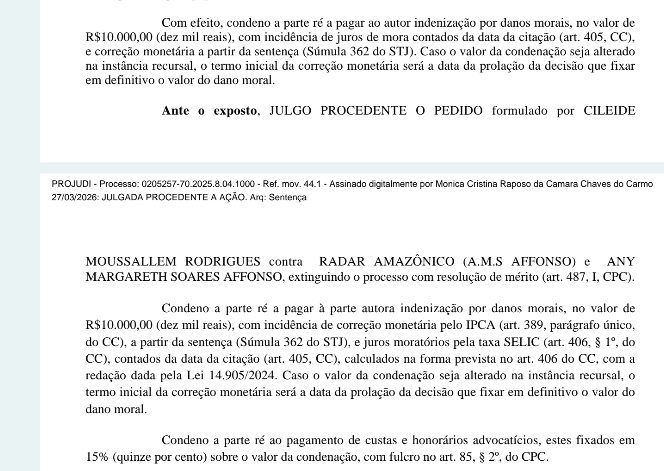 Com efeito, condeno a parte ré a pagar ao autor indenização por danos morais, no valor de R$10.000,00 (dez mil reais), com incidência de juros de mora contados da data da citação (art. 405, CC), e correção monetária a partir da sentença (Súmula 362 do STJ). Caso o valor da condenação seja alterado na instância recursal, o termo inicial da correção monetária será a data da prolação da decisão que fixar em definitivo o valor do dano moral.

**Ante o exposto**, JULGO PROCEDENTE O PEDIDO formulado por CILEIDE

PROJUDI - Processo: 0205257-70.2025.8.04.1000 - Ref. mov. 44.1 - Assinado digitalmente por Monica Cristina Raposo da Camara Chaves do Carmo 27/03/2026: JULGADA PROCEDENTE A AÇÃO. Arq: Sentença

MOUSSALLEM RODRIGUES contra RADAR AMAZÔNICO (A.M.S AFFONSO) e ANY MARGARETH SOARES AFFONSO, extinguindo o processo com resolução de mérito (art. 487, I, CPC).

Condeno a parte ré a pagar à parte autora indenização por danos morais, no valor de R$10.000,00 (dez mil reais), com incidência de correção monetária pelo IPCA (art. 389, parágrafo único, do CC), a partir da sentença (Súmula 362 do STJ), e juros moratórios pela taxa SELIC (art. 406, § 1º, do CC), contados da data da citação (art. 405, CC), calculados na forma prevista no art. 406 do CC, com a redação dada pela Lei 14.905/2024. Caso o valor da condenação seja alterado na instância recursal, o termo inicial da correção monetária será a data da prolação da decisão que fixar em definitivo o valor do dano moral.

Condeno a parte ré ao pagamento de custas e honorários advocatícios, estes fixados em 15% (quinze por cento) sobre o valor da condenação, com fulcro no art. 85, § 2º, do CPC.